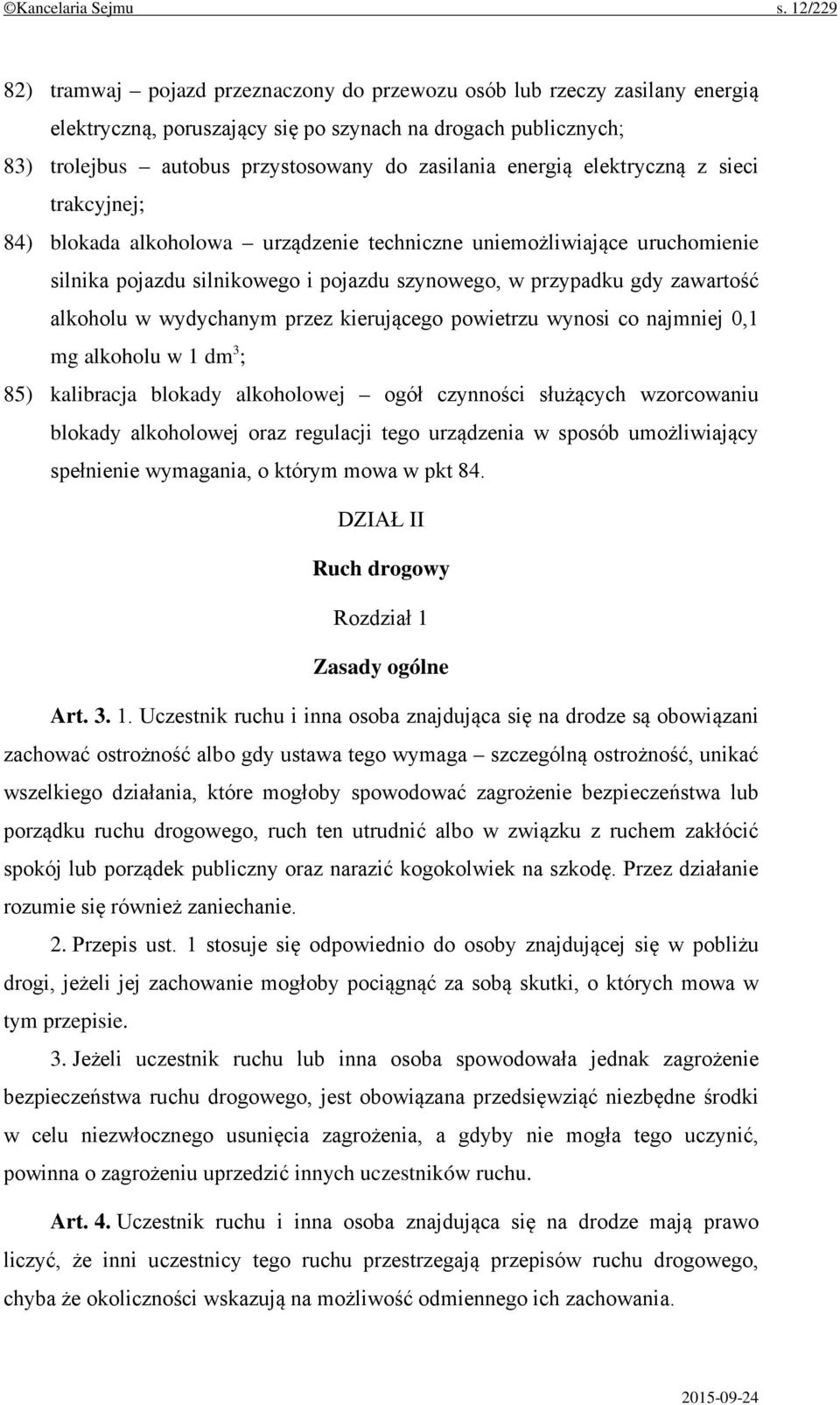 ©Kancelaria Sejmu s. 12/229

82) tramwaj – pojazd przeznaczony do przewozu osób lub rzeczy zasilany energią elektryczną, poruszający się po szynach na drogach publicznych;

83) trolejbus – autobus przystosowany do zasilania energią elektryczną z sieci trakcyjnej;

84) blokada alkoholowa – urządzenie techniczne uniemożliwiające uruchomienie silnika pojazdu silnikowego i pojazdu szynowego, w przypadku gdy zawartość alkoholu w wydychanym przez kierującego powietrzu wynosi co najmniej 0,1 mg alkoholu w 1 $dm^3$;

85) kalibracja blokady alkoholowej – ogół czynności służących wzorcowaniu blokady alkoholowej oraz regulacji tego urządzenia w sposób umożliwiający spełnienie wymagania, o którym mowa w pkt 84.

DZIAŁ II

Ruch drogowy

Rozdział 1

Zasady ogólne

Art. 3. 1. Uczestnik ruchu i inna osoba znajdująca się na drodze są obowiązani zachować ostrożność albo gdy ustawa tego wymaga – szczególną ostrożność, unikać wszelkiego działania, które mogłoby spowodować zagrożenie bezpieczeństwa lub porządku ruchu drogowego, ruch ten utrudnić albo w związku z ruchem zakłócić spokój lub porządek publiczny oraz narazić kogokolwiek na szkodę. Przez działanie rozumie się również zaniechanie.

2. Przepis ust. 1 stosuje się odpowiednio do osoby znajdującej się w pobliżu drogi, jeżeli jej zachowanie mogłoby pociągnąć za sobą skutki, o których mowa w tym przepisie.

3. Jeżeli uczestnik ruchu lub inna osoba spowodowała jednak zagrożenie bezpieczeństwa ruchu drogowego, jest obowiązana przedsięwziąć niezbędne środki w celu niezwłocznego usunięcia zagrożenia, a gdyby nie mogła tego uczynić, powinna o zagrożeniu uprzedzić innych uczestników ruchu.

Art. 4. Uczestnik ruchu i inna osoba znajdująca się na drodze mają prawo liczyć, że inni uczestnicy tego ruchu przestrzegają przepisów ruchu drogowego, chyba że okoliczności wskazują na możliwość odmiennego ich zachowania.

2015-09-24